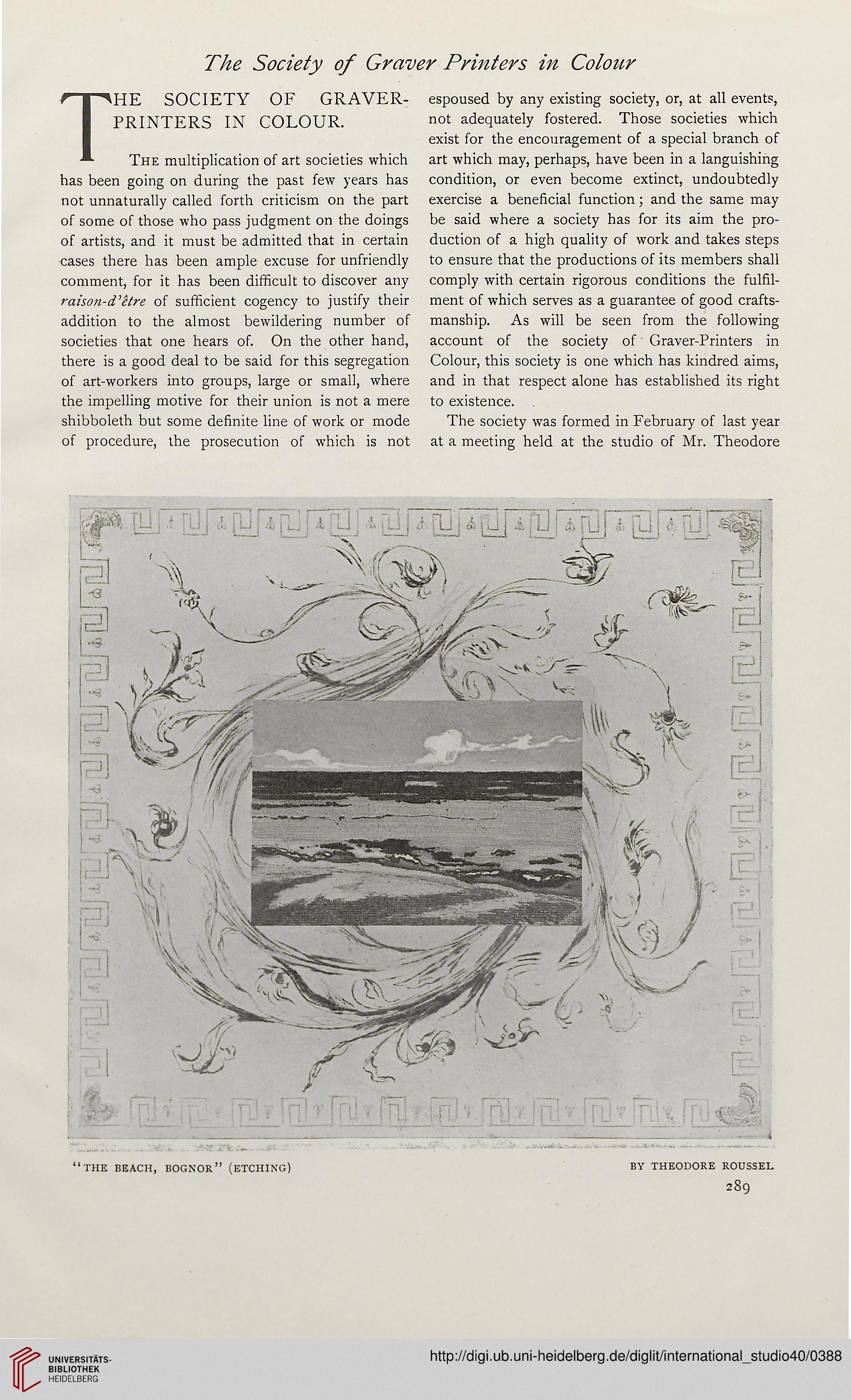 The Society of Graver Printers in Colour

THE SOCIETY OF GRAVER-PRINTERS IN COLOUR.

The multiplication of art societies which has been going on during the past few years has not unnaturally called forth criticism on the part of some of those who pass judgment on the doings of artists, and it must be admitted that in certain cases there has been ample excuse for unfriendly comment, for it has been difficult to discover any raison-d'être of sufficient cogency to justify their addition to the almost bewildering number of societies that one hears of. On the other hand, there is a good deal to be said for this segregation of art-workers into groups, large or small, where the impelling motive for their union is not a mere shibboleth but some definite line of work or mode of procedure, the prosecution of which is not espoused by any existing society, or, at all events, not adequately fostered. Those societies which exist for the encouragement of a special branch of art which may, perhaps, have been in a languishing condition, or even become extinct, undoubtedly exercise a beneficial function; and the same may be said where a society has for its aim the production of a high quality of work and takes steps to ensure that the productions of its members shall comply with certain rigorous conditions the fulfilment of which serves as a guarantee of good craftsmanship. As will be seen from the following account of the society of Graver-Printers in Colour, this society is one which has kindred aims, and in that respect alone has established its right to existence.

The society was formed in February of last year at a meeting held at the studio of Mr. Theodore

"THE BEACH, BOGNOR" (ETCHING) BY THEODORE ROUSSEL

289

UNIVERSITÄTS-BIBLIOTHEK HEIDELBERG

http://digi.ub.uni-heidelberg.de/diglit/international_studio40/0388